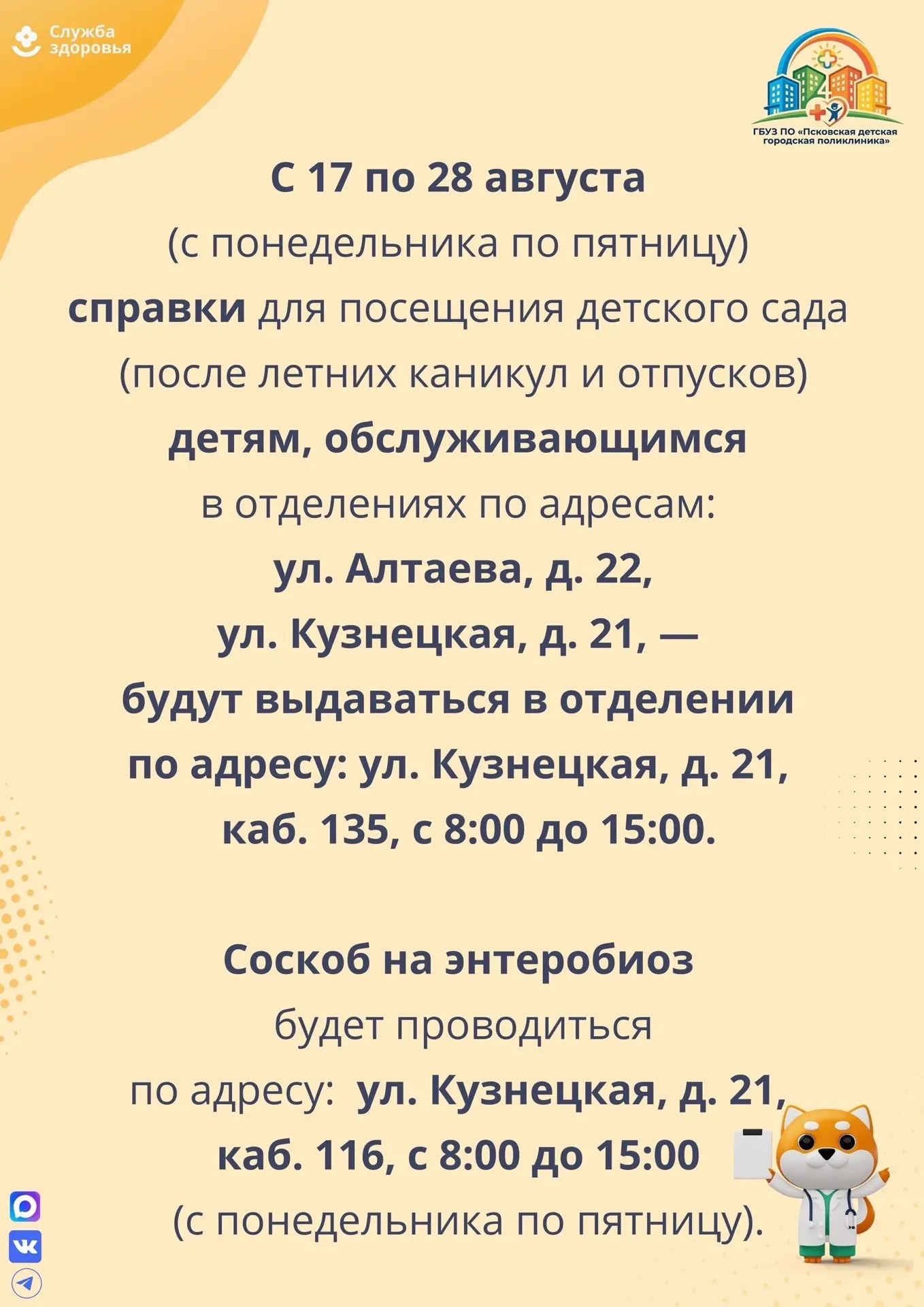 Служба здоровья

ГБУЗ ПО «Псковская детская городская поликлиника»

С 17 по 28 августа
(с понедельника по пятницу)
справки для посещения детского сада
(после летних каникул и отпусков)
детям, обслуживающимся
в отделениях по адресам:
ул. Алтаева, д. 22,
ул. Кузнецкая, д. 21, —
будут выдаваться в отделении
по адресу: ул. Кузнецкая, д. 21,
каб. 135, с 8:00 до 15:00.

Соскоб на энтеробиоз
будет проводиться
по адресу: ул. Кузнецкая, д. 21,
каб. 116, с 8:00 до 15:00
(с понедельника по пятницу).